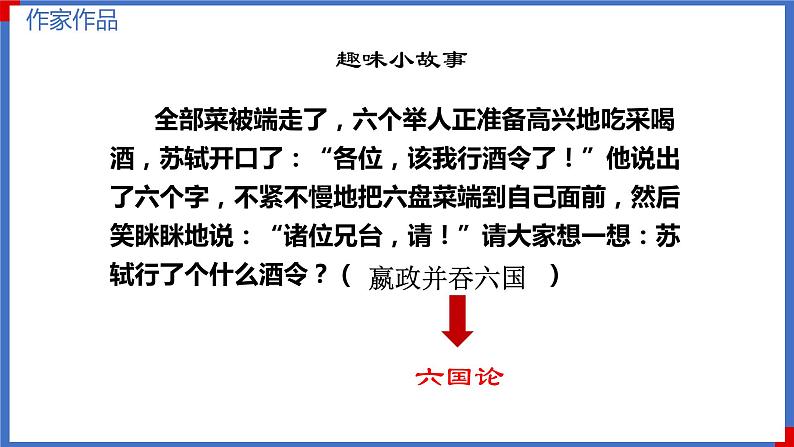 作家作品

趣味小故事

全部菜被端走了，六个举人正准备高兴地吃采喝酒，苏轼开口了：“各位，该我行酒令了！”他说出了六个字，不紧不慢地把六盘菜端到自己面前，然后笑眯眯地说：“诸位兄台，请！”请大家想一想：苏轼行了个什么酒令？（ 嬴政并吞六国 ）

六国论